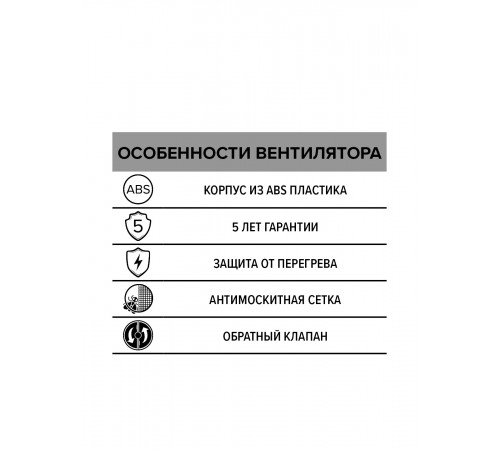 ОСОБЕННОСТИ ВЕНТИЛЯТОРА

ABS КОРПУС ИЗ ABS ПЛАСТИКА

5 5 ЛЕТ ГАРАНТИИ

ЗАЩИТА ОТ ПЕРЕГРЕВА

АНТИМОСКИТНАЯ СЕТКА

ОБРАТНЫЙ КЛАПАН